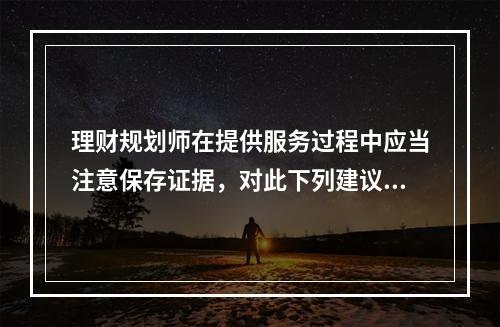 理财规划师在提供服务过程中应当注意保存证据，对此下列建议...